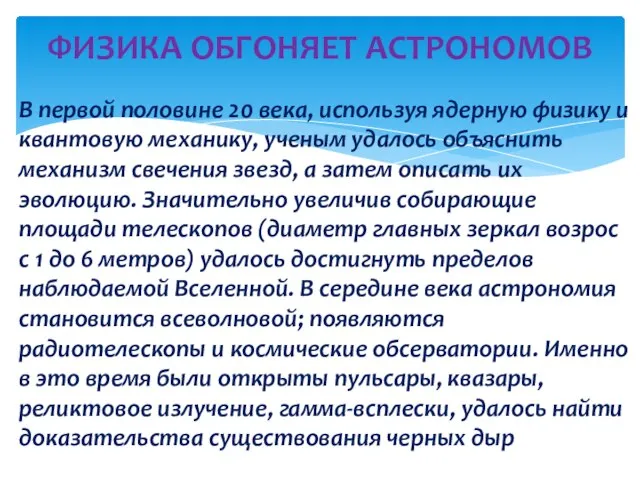 ФИЗИКА ОБГОНЯЕТ АСТРОНОМОВ

В первой половине 20 века, используя ядерную физику и квантовую механику, ученым удалось объяснить механизм свечения звезд, а затем описать их эволюцию. Значительно увеличив собирающие площади телескопов (диаметр главных зеркал возрос с 1 до 6 метров) удалось достигнуть пределов наблюдаемой Вселенной. В середине века астрономия становится всеволновой; появляются радиотелескопы и космические обсерватории. Именно в это время были открыты пульсары, квазары, реликтовое излучение, гамма-всплески, удалось найти доказательства существования черных дыр